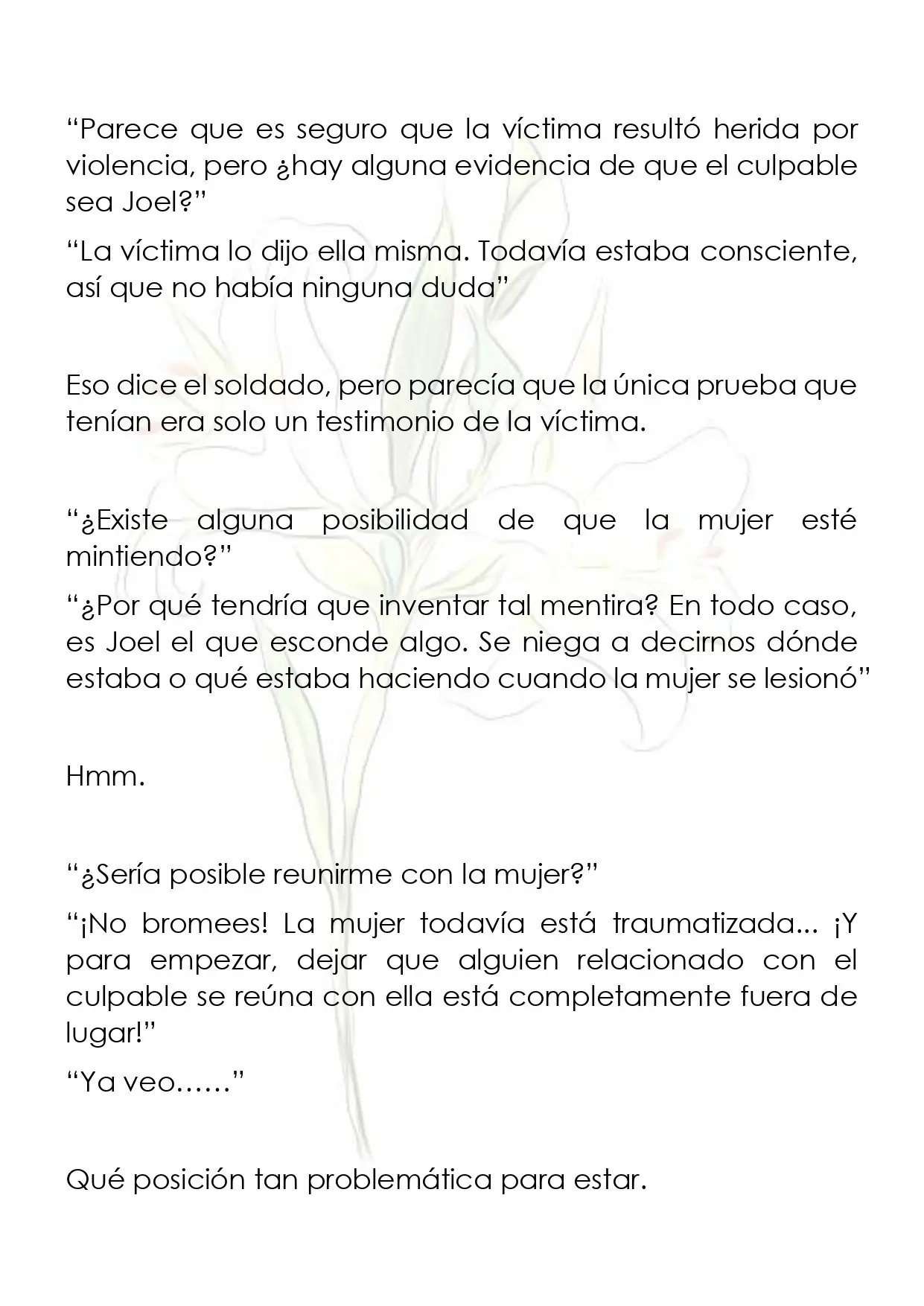 “Parece que es seguro que la víctima resultó herida por violencia, pero ¿hay alguna evidencia de que el culpable sea Joel?”

“La víctima lo dijo ella misma. Todavía estaba consciente, así que no había ninguna duda”

Eso dice el soldado, pero parecía que la única prueba que tenían era solo un testimonio de la víctima.

“¿Existe alguna posibilidad de que la mujer esté mintiendo?”

“¿Por qué tendría que inventar tal mentira? En todo caso, es Joel el que esconde algo. Se niega a decirnos dónde estaba o qué estaba haciendo cuando la mujer se lesionó”

Hmm.

“¿Sería posible reunirme con la mujer?”

“¡No bromees! La mujer todavía está traumatizada... ¡Y para empezar, dejar que alguien relacionado con el culpable se reúna con ella está completamente fuera de lugar!”

“Ya veo……”

Qué posición tan problemática para estar.